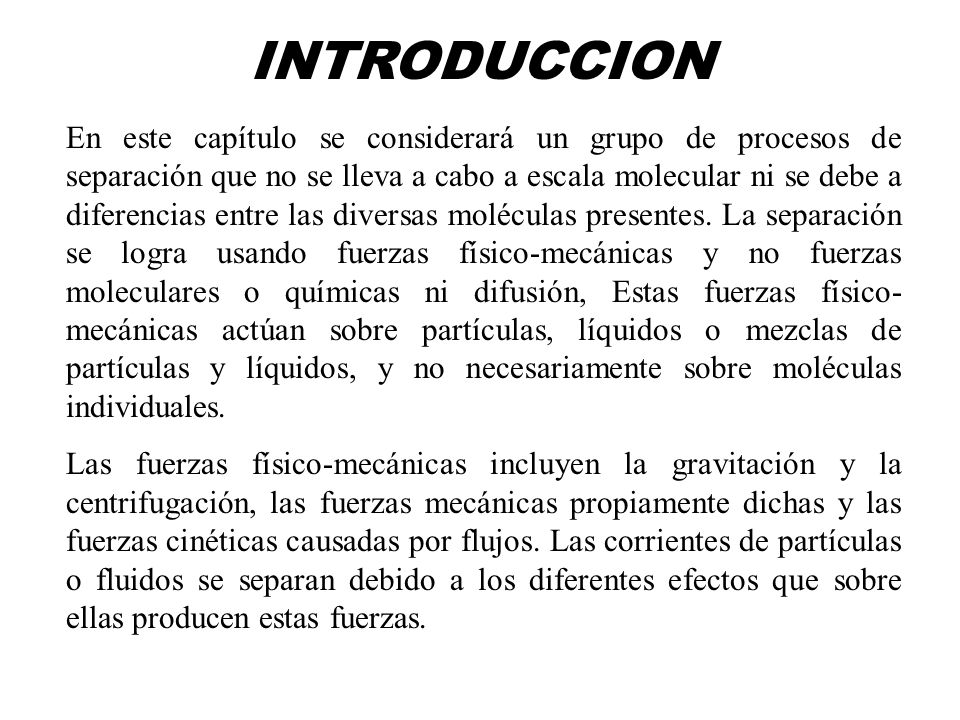 INTRODUCCION

En este capítulo se considerará un grupo de procesos de separación que no se lleva a cabo a escala molecular ni se debe a diferencias entre las diversas moléculas presentes. La separación se logra usando fuerzas físico-mecánicas y no fuerzas moleculares o químicas ni difusión, Estas fuerzas físico-mecánicas actúan sobre partículas, líquidos o mezclas de partículas y líquidos, y no necesariamente sobre moléculas individuales.

Las fuerzas físico-mecánicas incluyen la gravitación y la centrifugación, las fuerzas mecánicas propiamente dichas y las fuerzas cinéticas causadas por flujos. Las corrientes de partículas o fluidos se separan debido a los diferentes efectos que sobre ellas producen estas fuerzas.